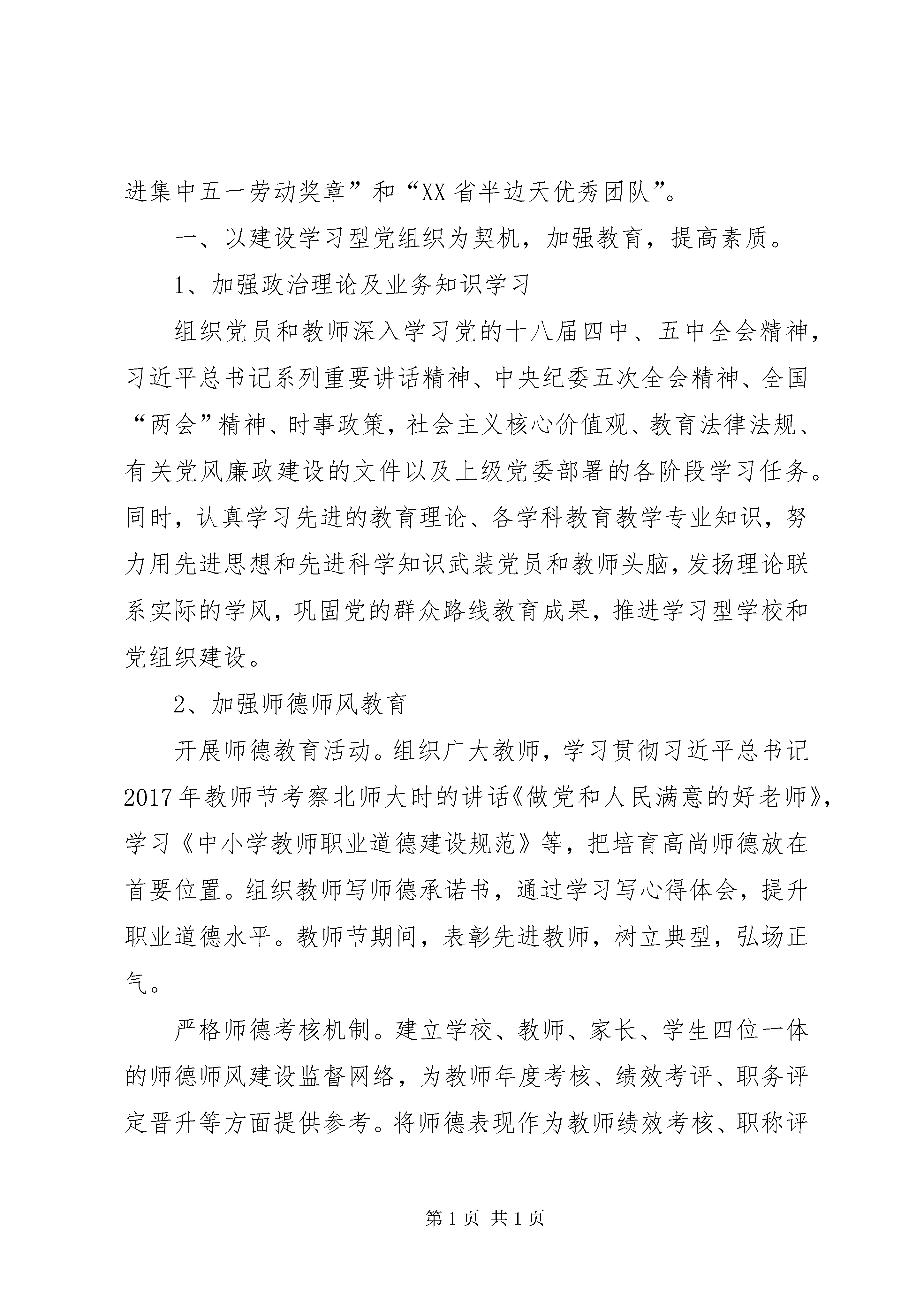 进集中五一劳动奖章”和“XX省半边天优秀团队”。

一、以建设学习型党组织为契机，加强教育，提高素质。

1、加强政治理论及业务知识学习

组织党员和教师深入学习党的十八届四中、五中全会精神，习近平总书记系列重要讲话精神、中央纪委五次全会精神、全国“两会”精神、时事政策，社会主义核心价值观、教育法律法规、有关党风廉政建设的文件以及上级党委部署的各阶段学习任务。同时，认真学习先进的教育理论、各学科教育教学专业知识，努力用先进思想和先进科学知识武装党员和教师头脑，发扬理论联系实际的学风，巩固党的群众路线教育成果，推进学习型学校和党组织建设。

2、加强师德师风教育

开展师德教育活动。组织广大教师，学习贯彻习近平总书记2017年教师节考察北师大时的讲话《做党和人民满意的好老师》，学习《中小学教师职业道德建设规范》等，把培育高尚师德放在首要位置。组织教师写师德承诺书，通过学习写心得体会，提升职业道德水平。教师节期间，表彰先进教师，树立典型，弘场正气。

严格师德考核机制。建立学校、教师、家长、学生四位一体的师德师风建设监督网络，为教师年度考核、绩效考评、职务评定晋升等方面提供参考。将师德表现作为教师绩效考核、职称评

第1页 共1页